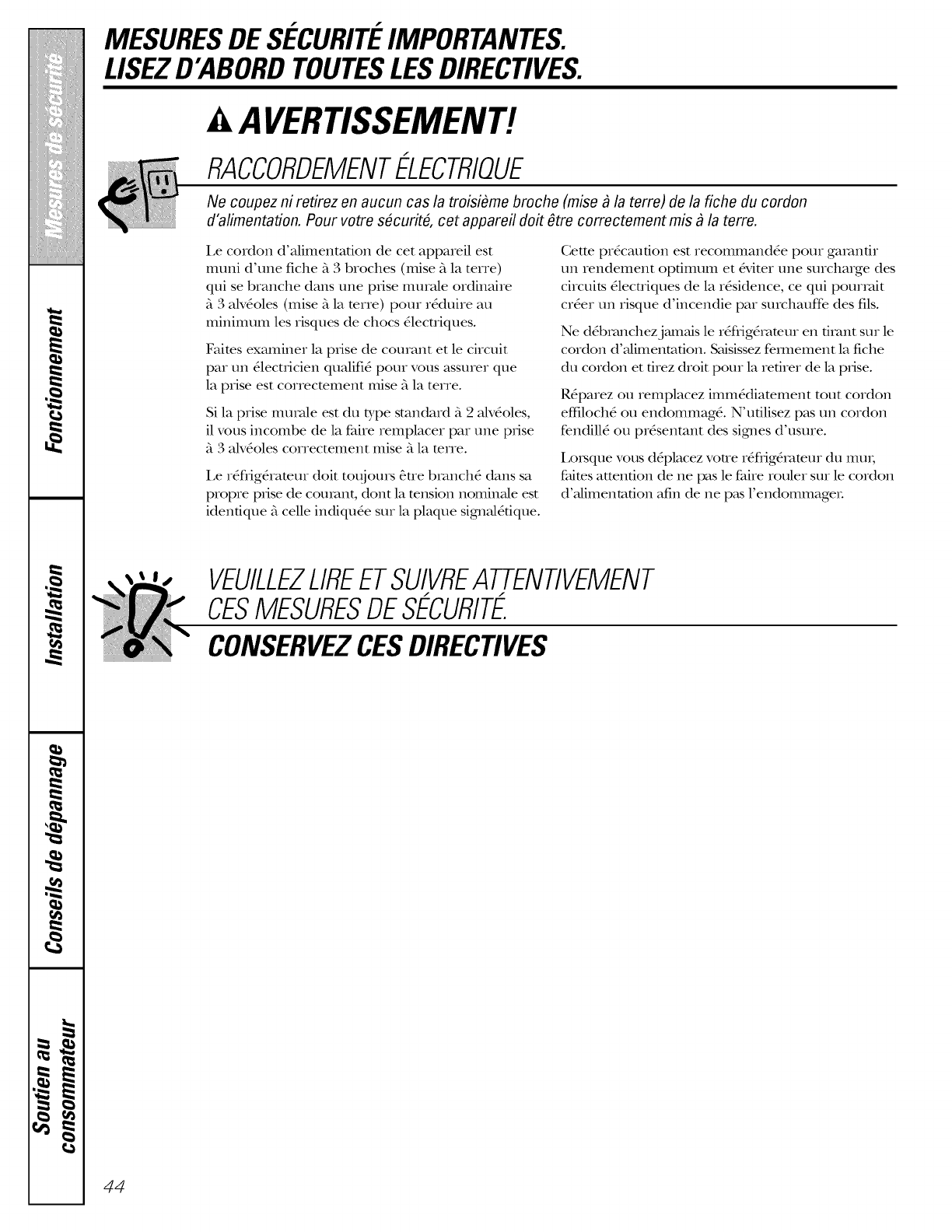 Mesures de sécurité

Fonctionnement

Installation

Conseils de dépannage

Soutien au consommateur

MESURES DE SÉCURITÉ IMPORTANTES.
LISEZ D'ABORD TOUTES LES DIRECTIVES.

AVERTISSEMENT!

RACCORDEMENT ÉLECTRIQUE

Ne coupez ni retirez en aucun cas la troisième broche (mise à la terre) de la fiche du cordon d'alimentation. Pour votre sécurité, cet appareil doit être correctement mis à la terre.

Le cordon d'alimentation de cet appareil est muni d'une fiche à 3 broches (mise à la terre) qui se branche dans une prise murale ordinaire à 3 alvéoles (mise à la terre) pour réduire au minimum les risques de chocs électriques.

Faites examiner la prise de courant et le circuit par un électricien qualifié pour vous assurer que la prise est correctement mise à la terre.

Si la prise murale est du type standard à 2 alvéoles, il vous incombe de la faire remplacer par une prise à 3 alvéoles correctement mise à la terre.

Le réfrigérateur doit toujours être branché dans sa propre prise de courant, dont la tension nominale est identique à celle indiquée sur la plaque signalétique.

Cette précaution est recommandée pour garantir un rendement optimum et éviter une surcharge des circuits électriques de la résidence, ce qui pourrait créer un risque d'incendie par surchauffe des fils.

Ne débranchez jamais le réfrigérateur en tirant sur le cordon d'alimentation. Saisissez fermement la fiche du cordon et tirez droit pour la retirer de la prise.

Réparez ou remplacez immédiatement tout cordon effiloché ou endommagé. N'utilisez pas un cordon fendillé ou présentant des signes d'usure.

Lorsque vous déplacez votre réfrigérateur du mur, faites attention de ne pas le faire rouler sur le cordon d'alimentation afin de ne pas l'endommager.

VEUILLEZ LIRE ET SUIVRE ATTENTIVEMENT CES MESURES DE SÉCURITÉ.

CONSERVEZ CES DIRECTIVES

44